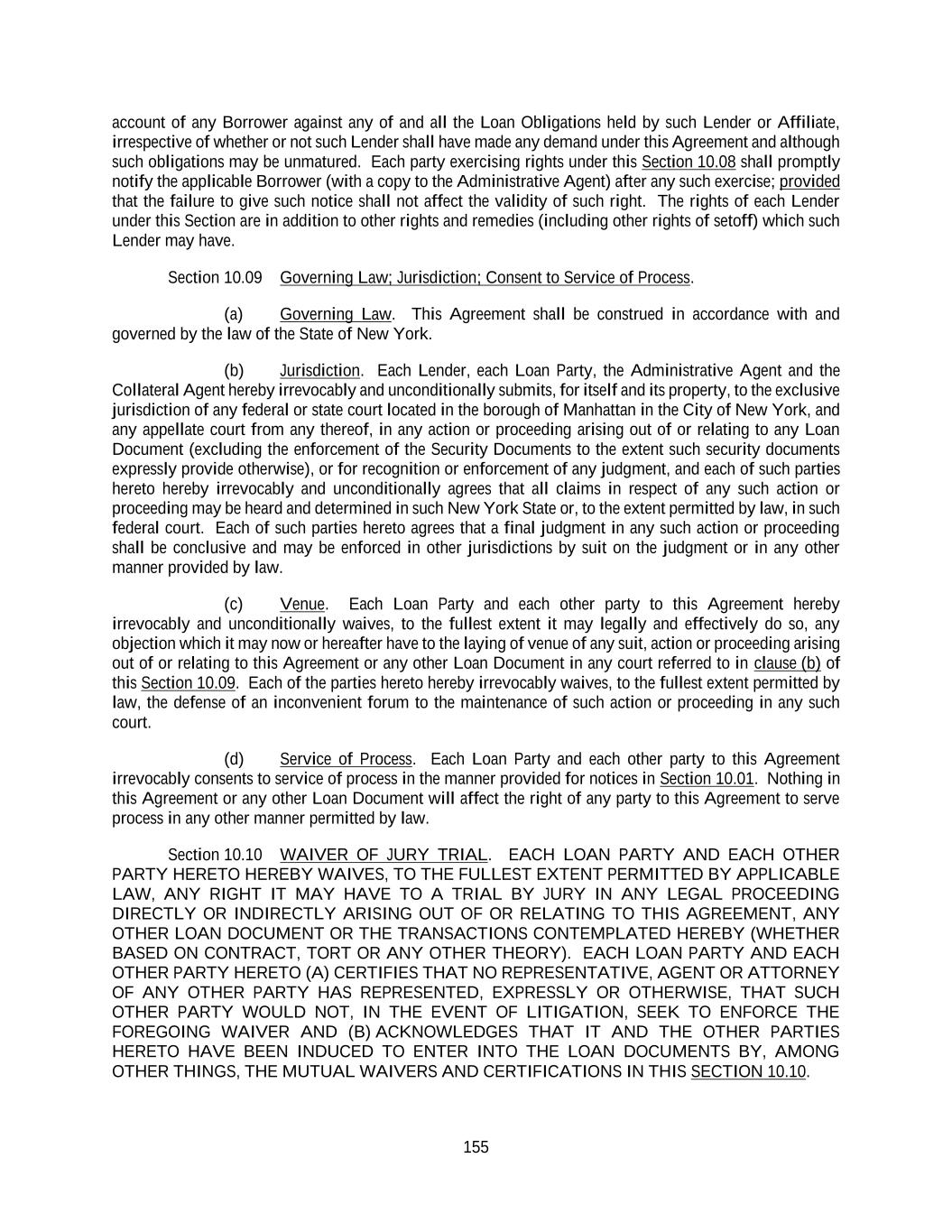 account of any Borrower against any of and all the Loan Obligations held by such Lender or Affiliate, irrespective of whether or not such Lender shall have made any demand under this Agreement and although such obligations may be unmatured. Each party exercising rights under this Section 10.08 shall promptly notify the applicable Borrower (with a copy to the Administrative Agent) after any such exercise; provided that the failure to give such notice shall not affect the validity of such right. The rights of each Lender under this Section are in addition to other rights and remedies (including other rights of setoff) which such Lender may have.

Section 10.09 Governing Law; Jurisdiction; Consent to Service of Process.

(a) Governing Law. This Agreement shall be construed in accordance with and governed by the law of the State of New York.

(b) Jurisdiction. Each Lender, each Loan Party, the Administrative Agent and the Collateral Agent hereby irrevocably and unconditionally submits, for itself and its property, to the exclusive jurisdiction of any federal or state court located in the borough of Manhattan in the City of New York, and any appellate court from any thereof, in any action or proceeding arising out of or relating to any Loan Document (excluding the enforcement of the Security Documents to the extent such security documents expressly provide otherwise), or for recognition or enforcement of any judgment, and each of such parties hereto hereby irrevocably and unconditionally agrees that all claims in respect of any such action or proceeding may be heard and determined in such New York State or, to the extent permitted by law, in such federal court. Each of such parties hereto agrees that a final judgment in any such action or proceeding shall be conclusive and may be enforced in other jurisdictions by suit on the judgment or in any other manner provided by law.

(c) Venue. Each Loan Party and each other party to this Agreement hereby irrevocably and unconditionally waives, to the fullest extent it may legally and effectively do so, any objection which it may now or hereafter have to the laying of venue of any suit, action or proceeding arising out of or relating to this Agreement or any other Loan Document in any court referred to in clause (b) of this Section 10.09. Each of the parties hereto hereby irrevocably waives, to the fullest extent permitted by law, the defense of an inconvenient forum to the maintenance of such action or proceeding in any such court.

(d) Service of Process. Each Loan Party and each other party to this Agreement irrevocably consents to service of process in the manner provided for notices in Section 10.01. Nothing in this Agreement or any other Loan Document will affect the right of any party to this Agreement to serve process in any other manner permitted by law.

Section 10.10 WAIVER OF JURY TRIAL. EACH LOAN PARTY AND EACH OTHER PARTY HERETO HEREBY WAIVES, TO THE FULLEST EXTENT PERMITTED BY APPLICABLE LAW, ANY RIGHT IT MAY HAVE TO A TRIAL BY JURY IN ANY LEGAL PROCEEDING DIRECTLY OR INDIRECTLY ARISING OUT OF OR RELATING TO THIS AGREEMENT, ANY OTHER LOAN DOCUMENT OR THE TRANSACTIONS CONTEMPLATED HEREBY (WHETHER BASED ON CONTRACT, TORT OR ANY OTHER THEORY). EACH LOAN PARTY AND EACH OTHER PARTY HERETO (A) CERTIFIES THAT NO REPRESENTATIVE, AGENT OR ATTORNEY OF ANY OTHER PARTY HAS REPRESENTED, EXPRESSLY OR OTHERWISE, THAT SUCH OTHER PARTY WOULD NOT, IN THE EVENT OF LITIGATION, SEEK TO ENFORCE THE FOREGOING WAIVER AND (B) ACKNOWLEDGES THAT IT AND THE OTHER PARTIES HERETO HAVE BEEN INDUCED TO ENTER INTO THE LOAN DOCUMENTS BY, AMONG OTHER THINGS, THE MUTUAL WAIVERS AND CERTIFICATIONS IN THIS SECTION 10.10.

155